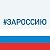 #ЗАРОССИЮ